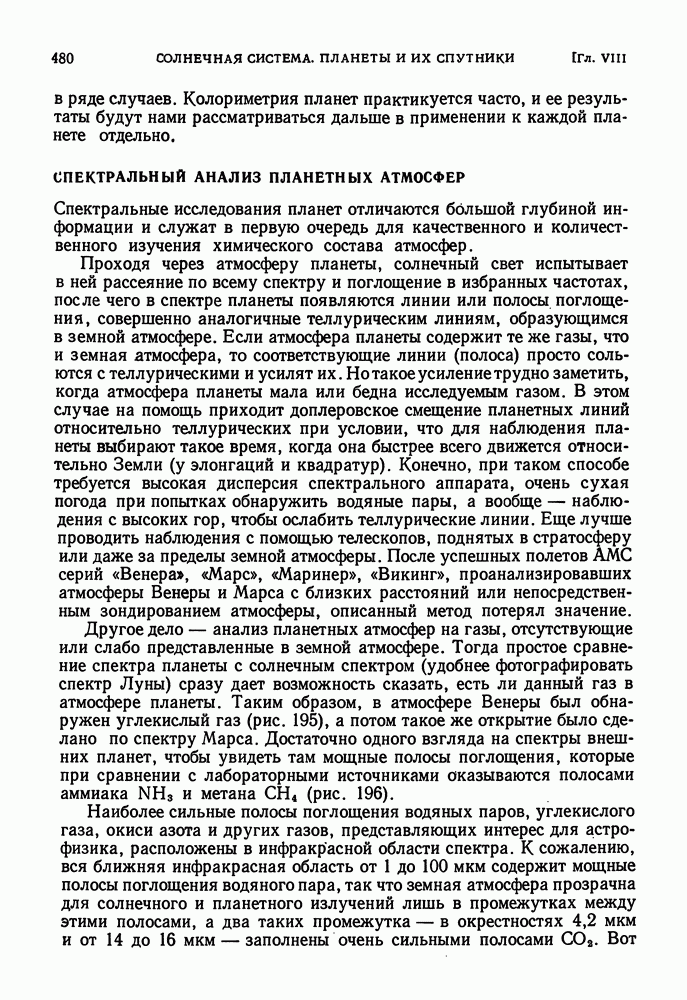 480 СОЛНЕЧНАЯ СИСТЕМА. ПЛАНЕТЫ И ИХ СПУТНИКИ [Гл. VIII

в ряде случаев. Колориметрия планет практикуется часто, и ее результаты будут нами рассматриваться дальше в применении к каждой планете отдельно.

СПЕКТРАЛЬНЫЙ АНАЛИЗ ПЛАНЕТНЫХ АТМОСФЕР

Спектральные исследования планет отличаются бо́льшой глубиной информации и служат в первую очередь для качественного и количественного изучения химического состава атмосфер.

Проходя через атмосферу планеты, солнечный свет испытывает в ней рассеяние по всему спектру и поглощение в избранных частотах, после чего в спектре планеты появляются линии или полосы поглощения, совершенно аналогичные теллурическим линиям, образующимся в земной атмосфере. Если атмосфера планеты содержит те же газы, что и земная атмосфера, то соответствующие линии (полоса) просто сольются с теллурическими и усилят их. Но такое усиление трудно заметить, когда атмосфера планеты мала или бедна исследуемым газом. В этом случае на помощь приходит доплеровское смещение планетных линий относительно теллурических при условии, что для наблюдения планеты выбирают такое время, когда она быстрее всего движется относительно Земли (у элонгаций и квадратур). Конечно, при таком способе требуется высокая дисперсия спектрального аппарата, очень сухая погода при попытках обнаружить водяные пары, а вообще — наблюдения с высоких гор, чтобы ослабить теллурические линии. Еще лучше проводить наблюдения с помощью телескопов, поднятых в стратосферу или даже за пределы земной атмосферы. После успешных полетов АМС серий «Венера», «Марс», «Маринер», «Викинг», проанализировавших атмосферы Венеры и Марса с близких расстояний или непосредственным зондированием атмосферы, описанный метод потерял значение.

Другое дело — анализ планетных атмосфер на газы, отсутствующие или слабо представленные в земной атмосфере. Тогда простое сравнение спектра планеты с солнечным спектром (удобнее фотографировать спектр Луны) сразу дает возможность сказать, есть ли данный газ в атмосфере планеты. Таким образом, в атмосфере Венеры был обнаружен углекислый газ (рис. 195), а потом такое же открытие было сделано по спектру Марса. Достаточно одного взгляда на спектры внешних планет, чтобы увидеть там мощные полосы поглощения, которые при сравнении с лабораторными источниками оказываются полосами аммиака $NH_3$ и метана $CH_4$ (рис. 196).

Наиболее сильные полосы поглощения водяных паров, углекислого газа, окиси азота и других газов, представляющих интерес для астрофизика, расположены в инфракрасной области спектра. К сожалению, вся ближняя инфракрасная область от 1 до 100 мкм содержит мощные полосы поглощения водяного пара, так что земная атмосфера прозрачна для солнечного и планетного излучений лишь в промежутках между этими полосами, а два таких промежутка — в окрестностях 4,2 мкм и от 14 до 16 мкм — заполнены очень сильными полосами $CO_2$. Вот